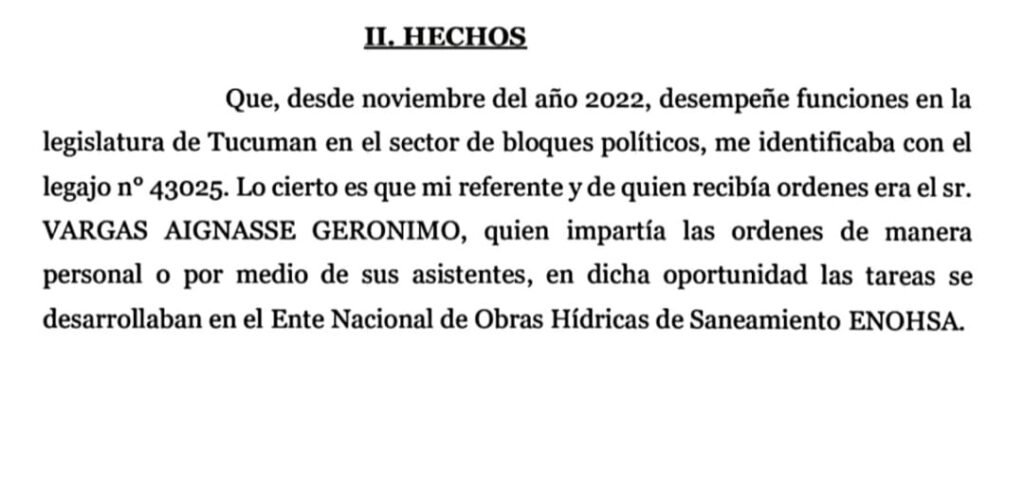 II. HECHOS

Que, desde noviembre del año 2022, desempeñe funciones en la legislatura de Tucuman en el sector de bloques políticos, me identificaba con el legajo nº 43025. Lo cierto es que mi referente y de quien recibía ordenes era el sr. VARGAS AIGNASSE GERONIMO, quien impartía las ordenes de manera personal o por medio de sus asistentes, en dicha oportunidad las tareas se desarrollaban en el Ente Nacional de Obras Hídricas de Saneamiento ENOHSA.